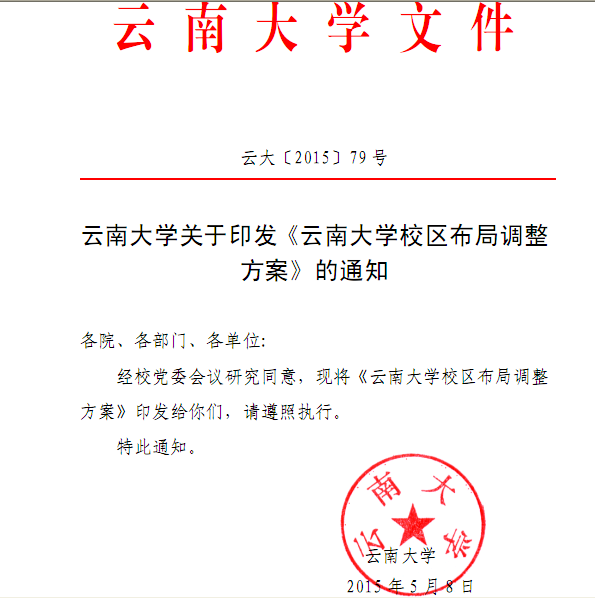 云南大学文件

云大〔2015〕79号

云南大学关于印发《云南大学校区布局调整方案》的通知

各院、各部门、各单位:

经校党委会议研究同意，现将《云南大学校区布局调整方案》印发给你们，请遵照执行。

特此通知。

云南大学

云南大学
2015年5月8日